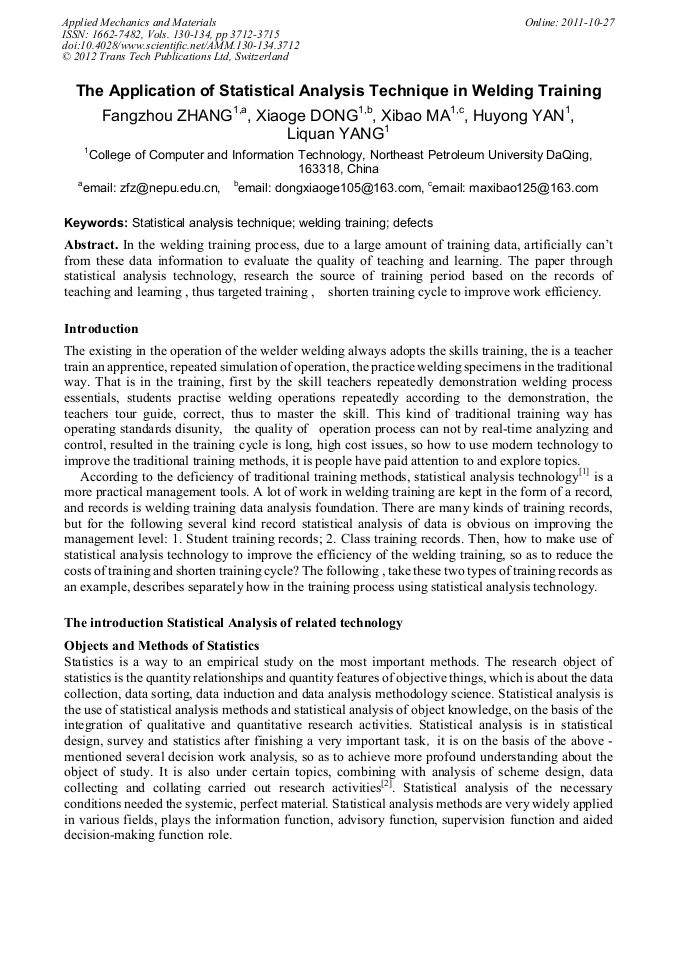 Applied Mechanics and Materials
ISSN: 1662-7482, Vols. 130-134, pp 3712-3715
doi:10.4028/www.scientific.net/AMM.130-134.3712
© 2012 Trans Tech Publications Ltd, Switzerland

Online: 2011-10-27

The Application of Statistical Analysis Technique in Welding Training

Fangzhou ZHANG$^{1,a}$, Xiaoge DONG$^{1,b}$, Xibao MA$^{1,c}$, Huyong YAN$^{1}$, Liquan YANG$^{1}$

$^{1}$College of Computer and Information Technology, Northeast Petroleum University DaQing, 163318, China

$^{a}$email: zfz@nepu.edu.cn, $^{b}$email: dongxiaoge105@163.com, $^{c}$email: maxibao125@163.com

Keywords: Statistical analysis technique; welding training; defects

Abstract. In the welding training process, due to a large amount of training data, artificially can't from these data information to evaluate the quality of teaching and learning. The paper through statistical analysis technology, research the source of training period based on the records of teaching and learning , thus targeted training , shorten training cycle to improve work efficiency.

Introduction

The existing in the operation of the welder welding always adopts the skills training, the is a teacher train an apprentice, repeated simulation of operation, the practice welding specimens in the traditional way. That is in the training, first by the skill teachers repeatedly demonstration welding process essentials, students practise welding operations repeatedly according to the demonstration, the teachers tour guide, correct, thus to master the skill. This kind of traditional training way has operating standards disunity, the quality of operation process can not by real-time analyzing and control, resulted in the training cycle is long, high cost issues, so how to use modern technology to improve the traditional training methods, it is people have paid attention to and explore topics.

According to the deficiency of traditional training methods, statistical analysis technology$^{[1]}$ is a more practical management tools. A lot of work in welding training are kept in the form of a record, and records is welding training data analysis foundation. There are many kinds of training records, but for the following several kind record statistical analysis of data is obvious on improving the management level: 1. Student training records; 2. Class training records. Then, how to make use of statistical analysis technology to improve the efficiency of the welding training, so as to reduce the costs of training and shorten training cycle? The following , take these two types of training records as an example, describes separately how in the training process using statistical analysis technology.

The introduction Statistical Analysis of related technology

Objects and Methods of Statistics

Statistics is a way to an empirical study on the most important methods. The research object of statistics is the quantity relationships and quantity features of objective things, which is about the data collection, data sorting, data induction and data analysis methodology science. Statistical analysis is the use of statistical analysis methods and statistical analysis of object knowledge, on the basis of the integration of qualitative and quantitative research activities. Statistical analysis is in statistical design, survey and statistics after finishing a very important task, it is on the basis of the above - mentioned several decision work analysis, so as to achieve more profound understanding about the object of study. It is also under certain topics, combining with analysis of scheme design, data collecting and collating carried out research activities$^{[2]}$. Statistical analysis of the necessary conditions needed the systemic, perfect material. Statistical analysis methods are very widely applied in various fields, plays the information function, advisory function, supervision function and aided decision-making function role.